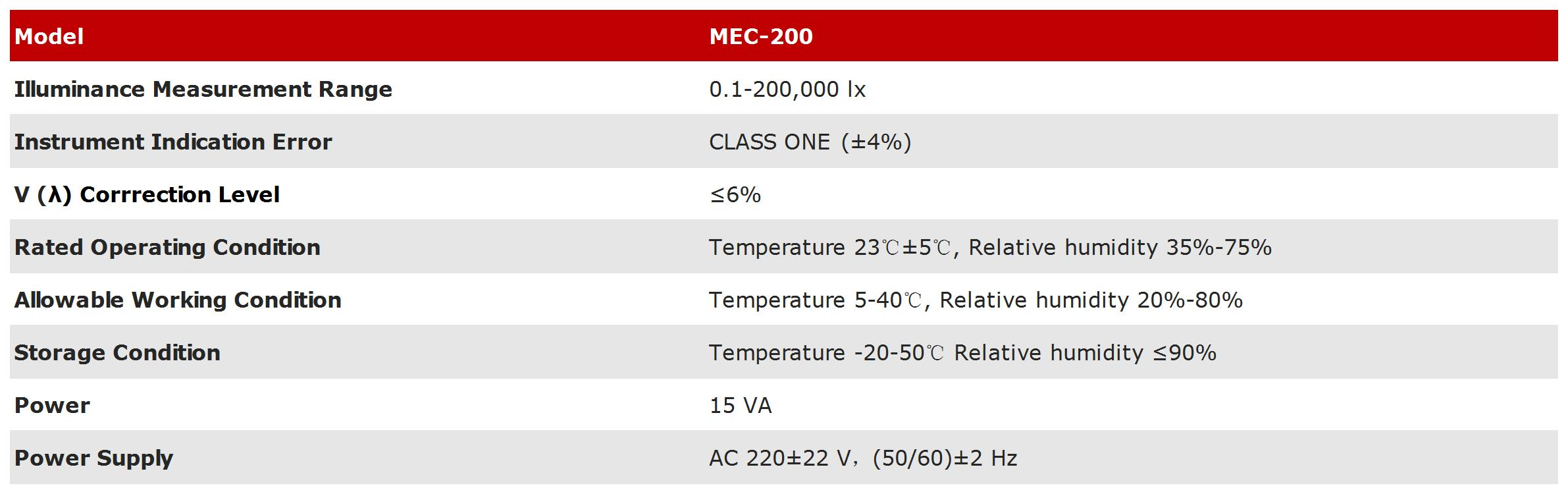 | Model | MEC-200 |
|---|---|
| Illuminance Measurement Range | 0.1-200,000 lx |
| Instrument Indication Error | CLASS ONE (±4%) |
| V (λ) Corrrection Level | ≤6% |
| Rated Operating Condition | Temperature 23℃±5℃, Relative humidity 35%-75% |
| Allowable Working Condition | Temperature 5-40℃, Relative humidity 20%-80% |
| Storage Condition | Temperature -20-50℃ Relative humidity ≤90% |
| Power | 15 VA |
| Power Supply | AC 220±22 V, (50/60)±2 Hz |